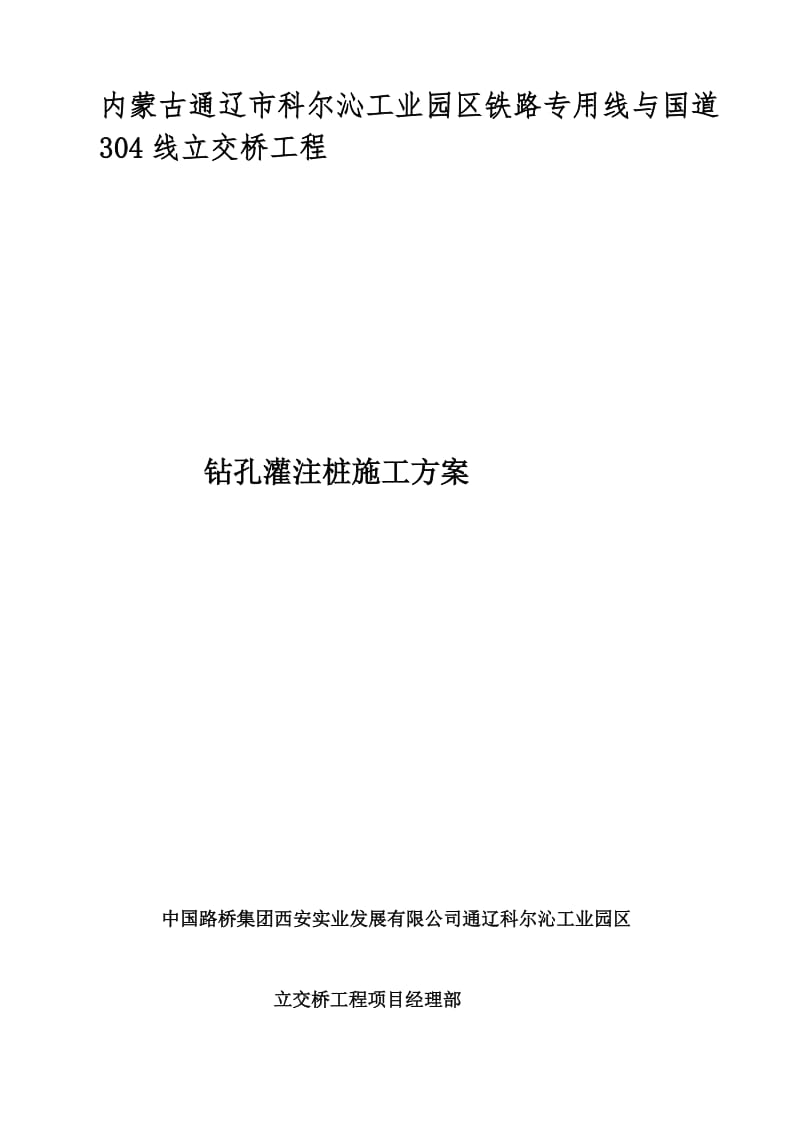 内蒙古通辽市科尔沁工业园区铁路专用线与国道304线立交桥工程

钻孔灌注桩施工方案

中国路桥集团西安实业发展有限公司通辽科尔沁工业园区

立交桥工程项目经理部